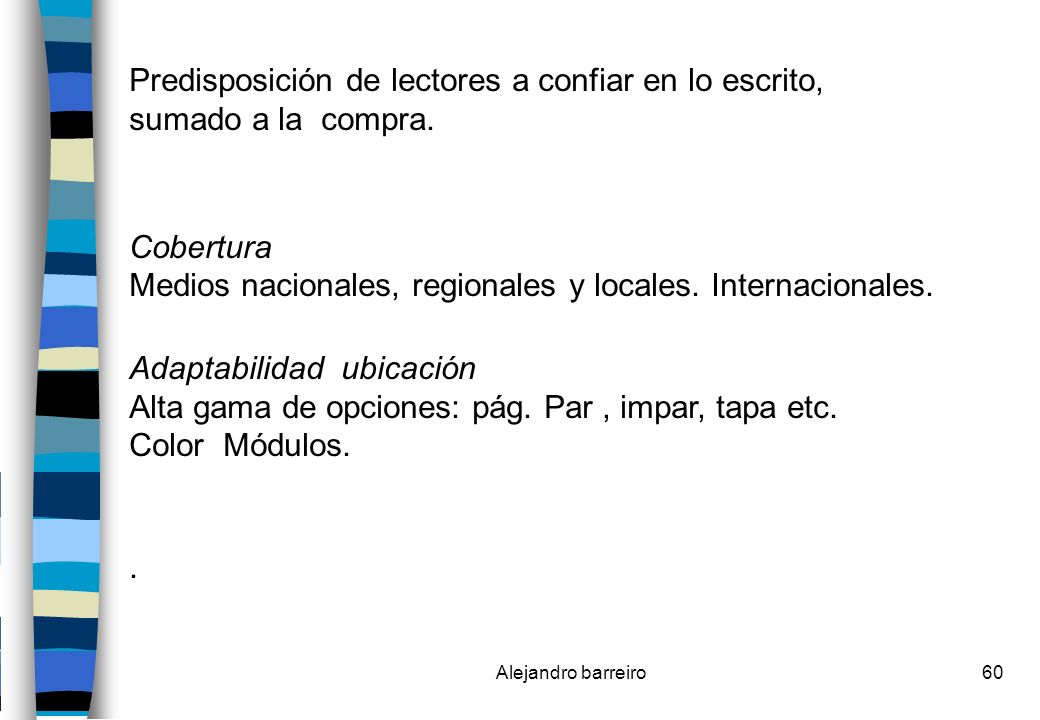 Predisposición de lectores a confiar en lo escrito, sumado a la compra.

Cobertura
Medios nacionales, regionales y locales. Internacionales.

Adaptabilidad ubicación
Alta gama de opciones: pág. Par , impar, tapa etc.
Color Módulos.

.

Alejandro barreiro

60